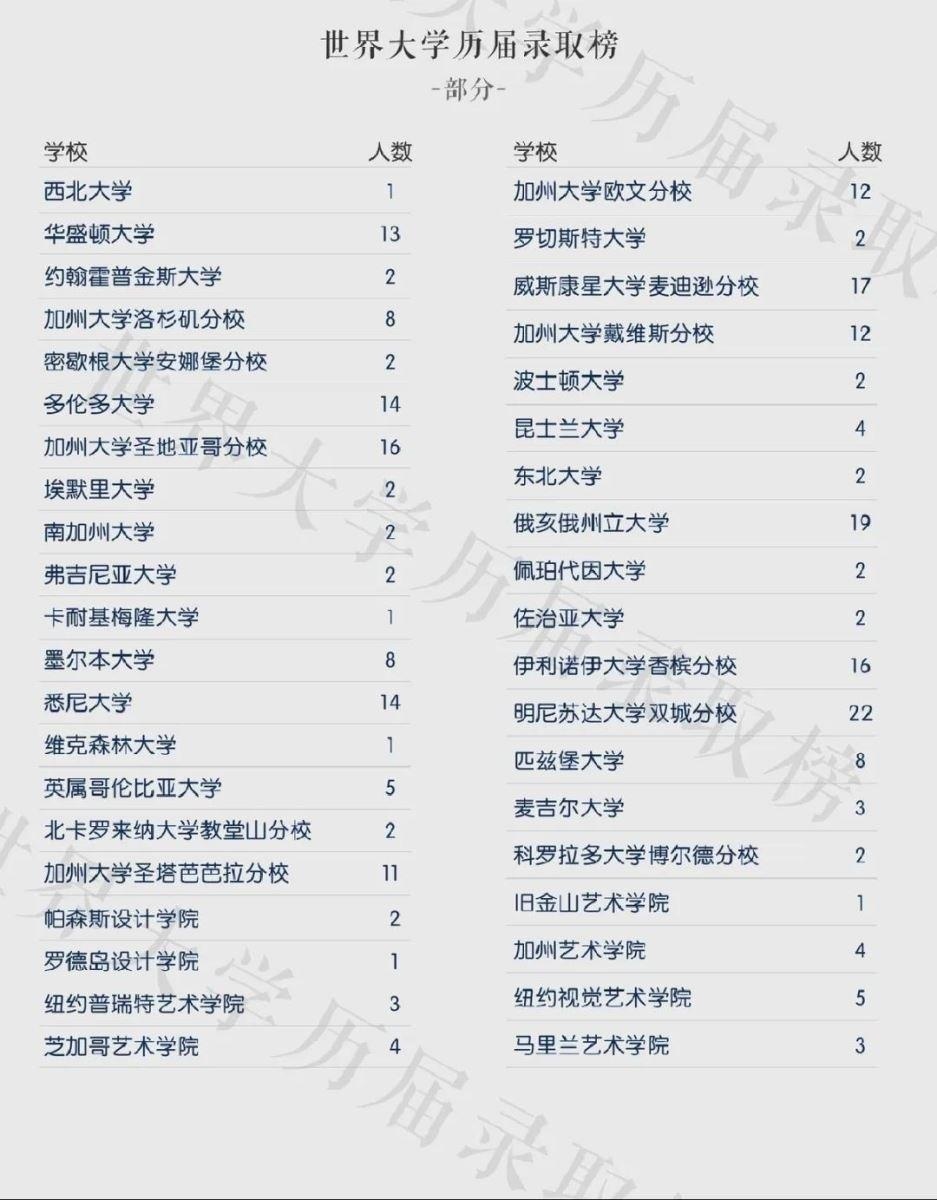 世界大学历届录取榜

-部分-

| 学校 | 人数 |
|---|---|
| 西北大学 | 1 |
| 华盛顿大学 | 13 |
| 约翰霍普金斯大学 | 2 |
| 加州大学洛杉矶分校 | 8 |
| 密歇根大学安娜堡分校 | 2 |
| 多伦多大学 | 14 |
| 加州大学圣地亚哥分校 | 16 |
| 埃默里大学 | 2 |
| 南加州大学 | 2 |
| 弗吉尼亚大学 | 2 |
| 卡耐基梅隆大学 | 1 |
| 墨尔本大学 | 8 |
| 悉尼大学 | 14 |
| 维克森林大学 | 1 |
| 英属哥伦比亚大学 | 5 |
| 北卡罗来纳大学教堂山分校 | 2 |
| 加州大学圣塔芭芭拉分校 | 11 |
| 帕森斯设计学院 | 2 |
| 罗德岛设计学院 | 1 |
| 纽约普瑞特艺术学院 | 3 |
| 芝加哥艺术学院 | 4 |

| 学校 | 人数 |
|---|---|
| 加州大学欧文分校 | 12 |
| 罗切斯特大学 | 2 |
| 威斯康星大学麦迪逊分校 | 17 |
| 加州大学戴维斯分校 | 12 |
| 波士顿大学 | 2 |
| 昆士兰大学 | 4 |
| 东北大学 | 2 |
| 俄亥俄州立大学 | 19 |
| 佩珀代因大学 | 2 |
| 佐治亚大学 | 2 |
| 伊利诺伊大学香槟分校 | 16 |
| 明尼苏达大学双城分校 | 22 |
| 匹兹堡大学 | 8 |
| 麦吉尔大学 | 3 |
| 科罗拉多大学博尔德分校 | 2 |
| 旧金山艺术学院 | 1 |
| 加州艺术学院 | 4 |
| 纽约视觉艺术学院 | 5 |
| 马里兰艺术学院 | 3 |

世界大学历届录取榜